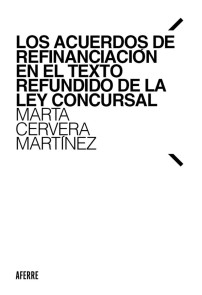 LOS ACUERDOS DE REFINANCIACIÓN EN EL TEXTO REFUNDIDO DE LA LEY CONCURSAL

MARTA CERVERA MARTÍNEZ

AFERRE